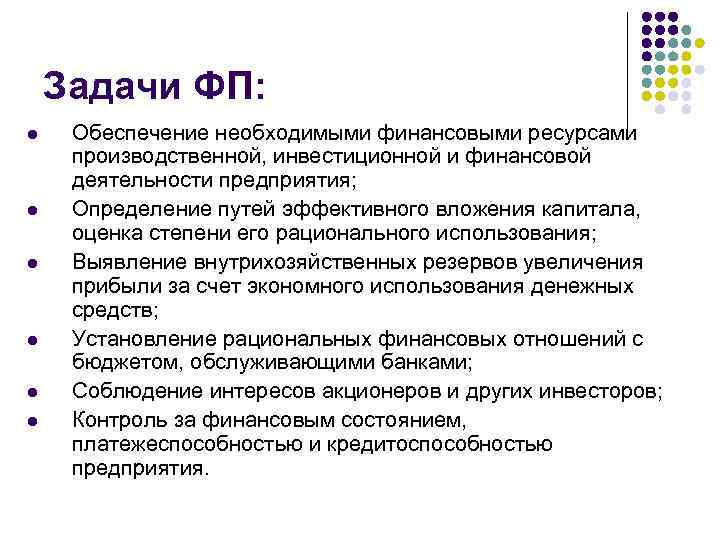 Задачи ФП:

• Обеспечение необходимыми финансовыми ресурсами производственной, инвестиционной и финансовой деятельности предприятия;
• Определение путей эффективного вложения капитала, оценка степени его рационального использования;
• Выявление внутрихозяйственных резервов увеличения прибыли за счет экономного использования денежных средств;
• Установление рациональных финансовых отношений с бюджетом, обслуживающими банками;
• Соблюдение интересов акционеров и других инвесторов;
• Контроль за финансовым состоянием, платежеспособностью и кредитоспособностью предприятия.